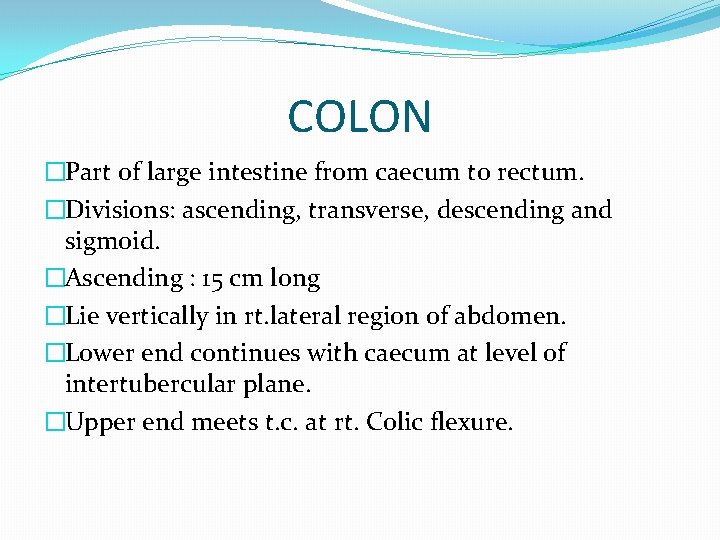 COLON

□Part of large intestine from caecum to rectum.

□Divisions: ascending, transverse, descending and sigmoid.

□Ascending : 15 cm long

□Lie vertically in rt.lateral region of abdomen.

□Lower end continues with caecum at level of intertubercular plane.

□Upper end meets t.c. at rt. Colic flexure.